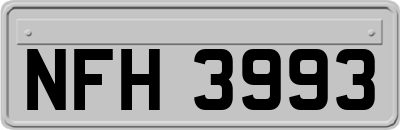 NFH 3993